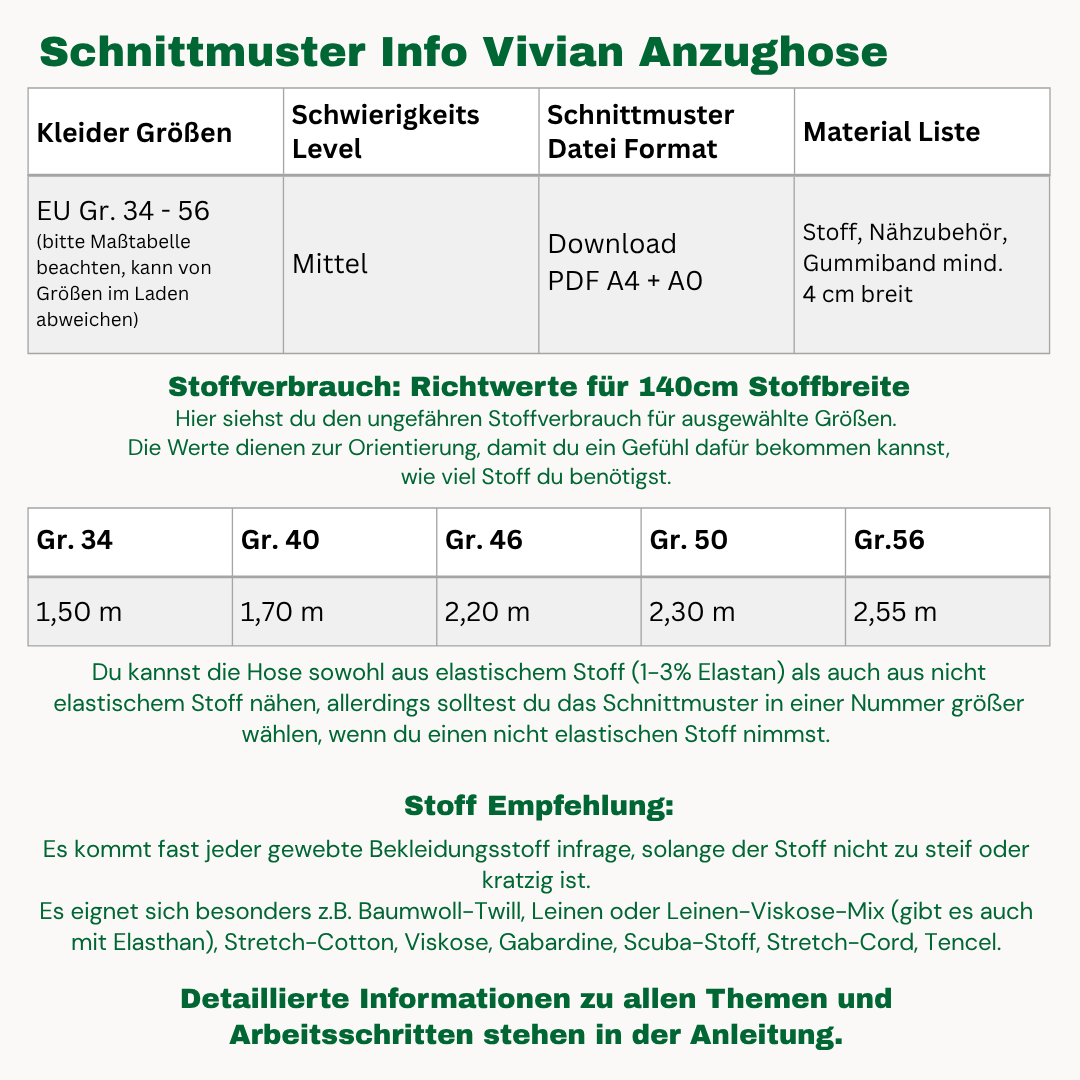 Schnittmuster Info Vivian Anzughose

| Kleider Größen | Schwierigkeits Level | Schnittmuster Datei Format | Material Liste |
|---|---|---|---|
| EU Gr. 34 - 56 (bitte Maßtabelle beachten, kann von Größen im Laden abweichen) | Mittel | Download PDF A4 + A0 | Stoff, Nähzubehör, Gummiband mind. 4 cm breit |

Stoffverbrauch: Richtwerte für 140cm Stoffbreite
Hier siehst du den ungefähren Stoffverbrauch für ausgewählte Größen. Die Werte dienen zur Orientierung, damit du ein Gefühl dafür bekommen kannst, wie viel Stoff du benötigst.

| Gr. 34 | Gr. 40 | Gr. 46 | Gr. 50 | Gr.56 |
|---|---|---|---|---|
| 1,50 m | 1,70 m | 2,20 m | 2,30 m | 2,55 m |

Du kannst die Hose sowohl aus elastischem Stoff (1-3% Elastan) als auch aus nicht elastischem Stoff nähen, allerdings solltest du das Schnittmuster in einer Nummer größer wählen, wenn du einen nicht elastischen Stoff nimmst.

Stoff Empfehlung:
Es kommt fast jeder gewebte Bekleidungsstoff infrage, solange der Stoff nicht zu steif oder kratzig ist.
Es eignet sich besonders z.B. Baumwoll-Twill, Leinen oder Leinen-Viskose-Mix (gibt es auch mit Elasthan), Stretch-Cotton, Viskose, Gabardine, Scuba-Stoff, Stretch-Cord, Tencel.

Detaillierte Informationen zu allen Themen und Arbeitsschritten stehen in der Anleitung.